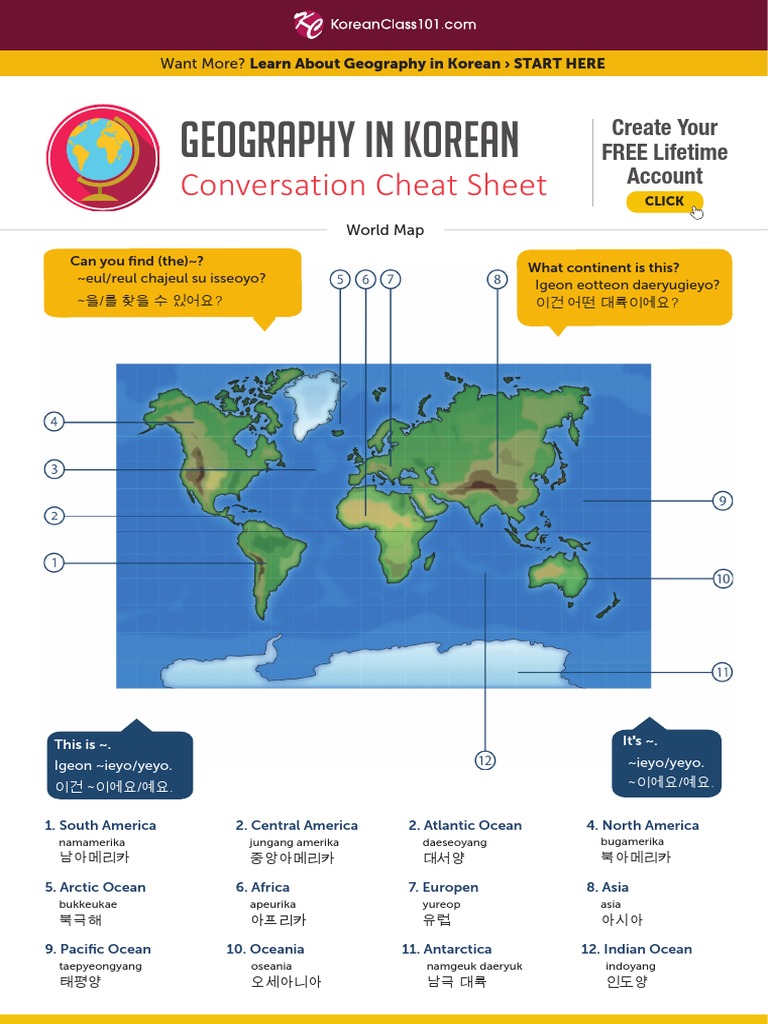 KoreanClass101.com

Want More? Learn About Geography in Korean › START HERE

GEOGRAPHY IN KOREAN
Conversation Cheat Sheet

Create Your FREE Lifetime Account
CLICK

World Map

Can you find (the)~?
~eul/reul chajeul su isseoyo?
~을/를 찾을 수 있어요?

What continent is this?
Igeon eotteon daeryugieyo?
이건 어떤 대륙이에요?

5 6 7 8
4
3
2
1
9
10
11
12

This is ~.
Igeon ~ieyo/yeyo.
이건 ~이에요/예요.

It's ~.
~ieyo/yeyo.
~이에요/예요.

1. South America
namamerika
남아메리카

2. Central America
jungang amerika
중앙아메리카

2. Atlantic Ocean
daeseoyang
대서양

4. North America
bugamerika
북아메리카

5. Arctic Ocean
bukkeukae
북극해

6. Africa
apeurika
아프리카

7. Europen
yureop
유럽

8. Asia
asia
아시아

9. Pacific Ocean
taepyeongyang
태평양

10. Oceania
oseania
오세아니아

11. Antarctica
namgeuk daeryuk
남극 대륙

12. Indian Ocean
indoyang
인도양